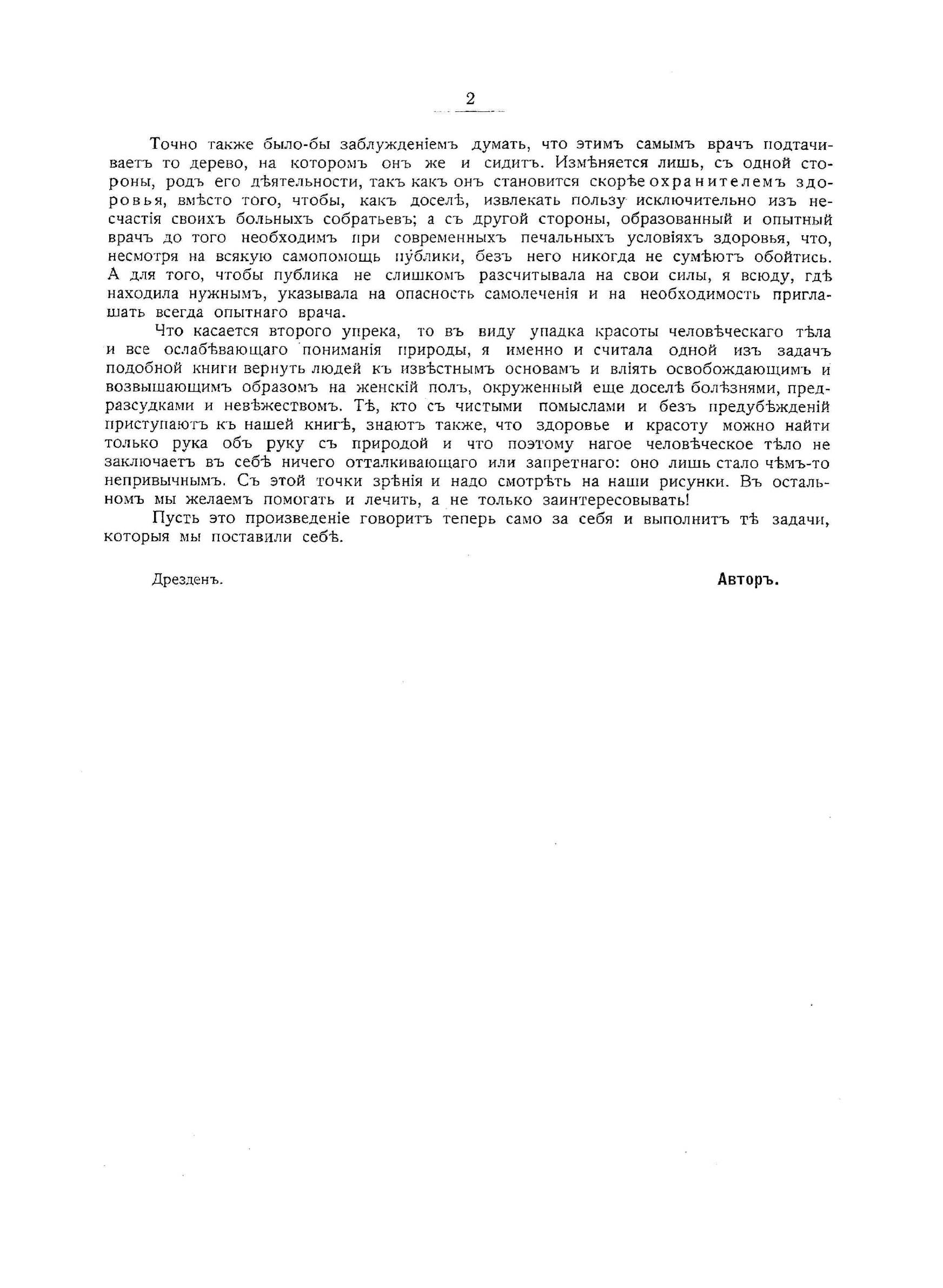 2

Точно также было-бы заблужденіемъ думать, что этимъ самымъ врачъ подтачиваетъ то дерево, на которомъ онъ же и сидитъ. Измѣняется лишь, съ одной стороны, родъ его дѣятельности, такъ какъ онъ становится скорѣе охранителемъ здоровья, вмѣсто того, чтобы, какъ доселѣ, извлекать пользу исключительно изъ несчастія своихъ больныхъ собратьевъ; а съ другой стороны, образованный и опытный врачъ до того необходимъ при современныхъ печальныхъ условіяхъ здоровья, что, несмотря на всякую самопомощь публики, безъ него никогда не сумѣютъ обойтись. А для того, чтобы публика не слишкомъ разсчитывала на свои силы, я всюду, гдѣ находила нужнымъ, указывала на опасность самолеченія и на необходимость приглашать всегда опытнаго врача.

Что касается второго упрека, то въ виду упадка красоты человѣческаго тѣла и все ослабѣвающаго пониманія природы, я именно и считала одной изъ задачъ подобной книги вернуть людей къ извѣстнымъ основамъ и вліять освобождающимъ и возвышающимъ образомъ на женскій полъ, окруженный еще доселѣ болѣзнями, предразсудками и невѣжествомъ. Тѣ, кто съ чистыми помыслами и безъ предубѣжденій приступаютъ къ нашей книгѣ, знаютъ также, что здоровье и красоту можно найти только рука объ руку съ природой и что поэтому нагое человѣческое тѣло не заключаетъ въ себѣ ничего отталкивающаго или запретнаго: оно лишь стало чѣмъ-то непривычнымъ. Съ этой точки зрѣнія и надо смотрѣть на наши рисунки. Въ остальномъ мы желаемъ помогать и лечить, а не только заинтересовывать!

Пусть это произведеніе говоритъ теперь само за себя и выполнитъ тѣ задачи, которыя мы поставили себѣ.

Дрезденъ.

Авторъ.